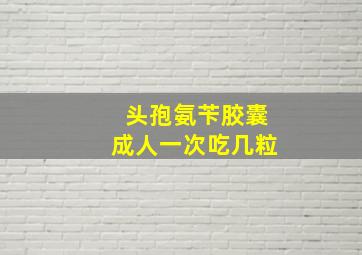 头孢氨苄胶囊
成人一次吃几粒